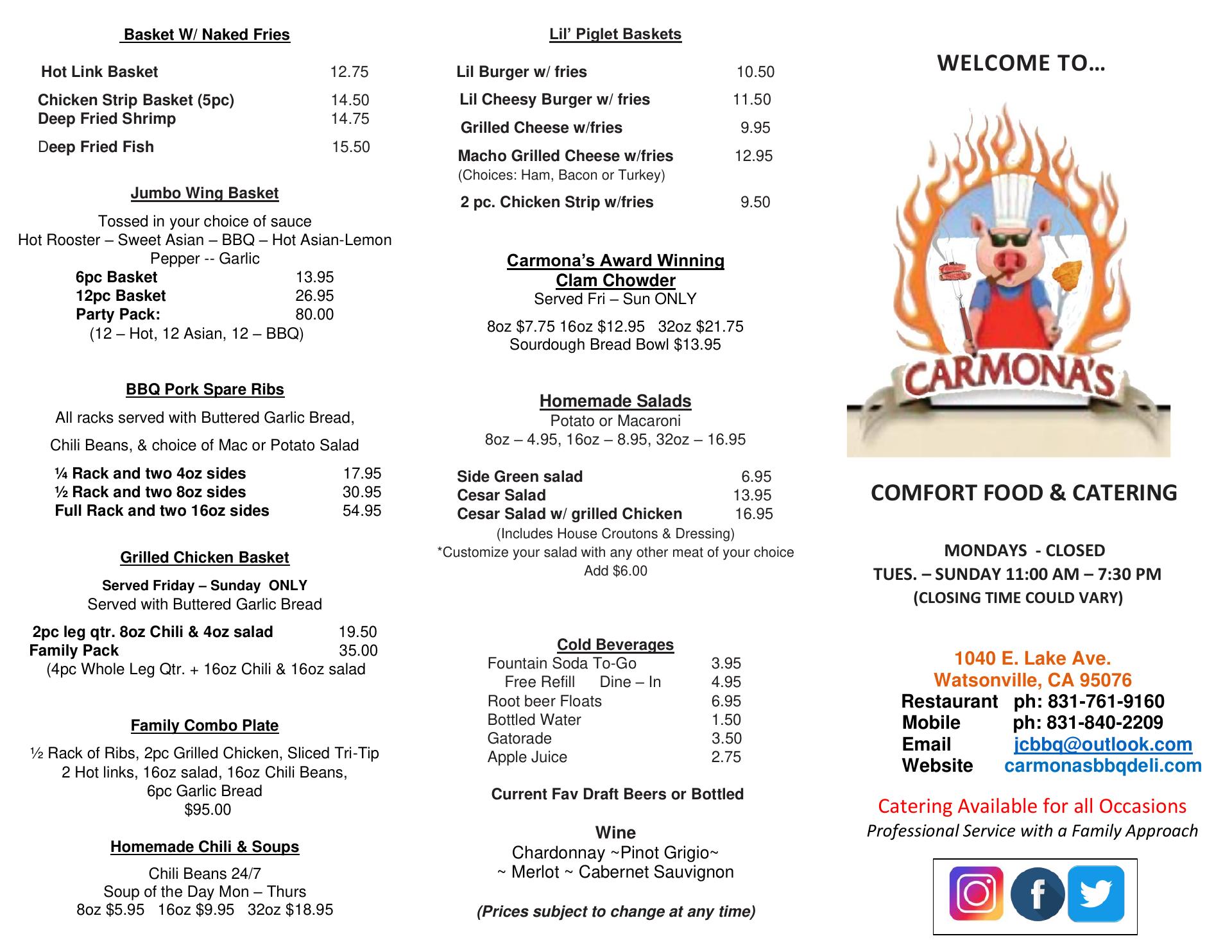 Basket W/ Naked Fries

Hot Link Basket 12.75

Chicken Strip Basket (5pc) 14.50
Deep Fried Shrimp 14.75

Deep Fried Fish 15.50

Jumbo Wing Basket

Tossed in your choice of sauce
Hot Rooster – Sweet Asian – BBQ – Hot Asian-Lemon Pepper -- Garlic
6pc Basket 13.95
12pc Basket 26.95
Party Pack: 80.00
(12 – Hot, 12 Asian, 12 – BBQ)

BBQ Pork Spare Ribs

All racks served with Buttered Garlic Bread,

Chili Beans, & choice of Mac or Potato Salad

¼ Rack and two 4oz sides 17.95
½ Rack and two 8oz sides 30.95
Full Rack and two 16oz sides 54.95

Grilled Chicken Basket

Served Friday – Sunday ONLY
Served with Buttered Garlic Bread

2pc leg qtr. 8oz Chili & 4oz salad 19.50
Family Pack 35.00
(4pc Whole Leg Qtr. + 16oz Chili & 16oz salad

Family Combo Plate

½ Rack of Ribs, 2pc Grilled Chicken, Sliced Tri-Tip
2 Hot links, 16oz salad, 16oz Chili Beans,
6pc Garlic Bread
$95.00

Homemade Chili & Soups

Chili Beans 24/7
Soup of the Day Mon – Thurs
8oz $5.95 16oz $9.95 32oz $18.95

Lil' Piglet Baskets

Lil Burger w/ fries 10.50
Lil Cheesy Burger w/ fries 11.50
Grilled Cheese w/fries 9.95
Macho Grilled Cheese w/fries 12.95
(Choices: Ham, Bacon or Turkey)
2 pc. Chicken Strip w/fries 9.50

Carmona's Award Winning
Clam Chowder
Served Fri – Sun ONLY

8oz $7.75 16oz $12.95 32oz $21.75
Sourdough Bread Bowl $13.95

Homemade Salads
Potato or Macaroni
8oz – 4.95, 16oz – 8.95, 32oz – 16.95

Side Green salad 6.95
Cesar Salad 13.95
Cesar Salad w/ grilled Chicken 16.95
(Includes House Croutons & Dressing)
*Customize your salad with any other meat of your choice
Add $6.00

Cold Beverages
Fountain Soda To-Go 3.95
Free Refill Dine – In 4.95
Root beer Floats 6.95
Bottled Water 1.50
Gatorade 3.50
Apple Juice 2.75

Current Fav Draft Beers or Bottled

Wine
Chardonnay ~Pinot Grigio~
~ Merlot ~ Cabernet Sauvignon

(Prices subject to change at any time)

WELCOME TO…

CARMONA'S

COMFORT FOOD & CATERING

MONDAYS - CLOSED
TUES. – SUNDAY 11:00 AM – 7:30 PM
(CLOSING TIME COULD VARY)

1040 E. Lake Ave.
Watsonville, CA 95076
Restaurant ph: 831-761-9160
Mobile ph: 831-840-2209
Email jcbbq@outlook.com
Website carmonasbbqdeli.com

Catering Available for all Occasions
Professional Service with a Family Approach